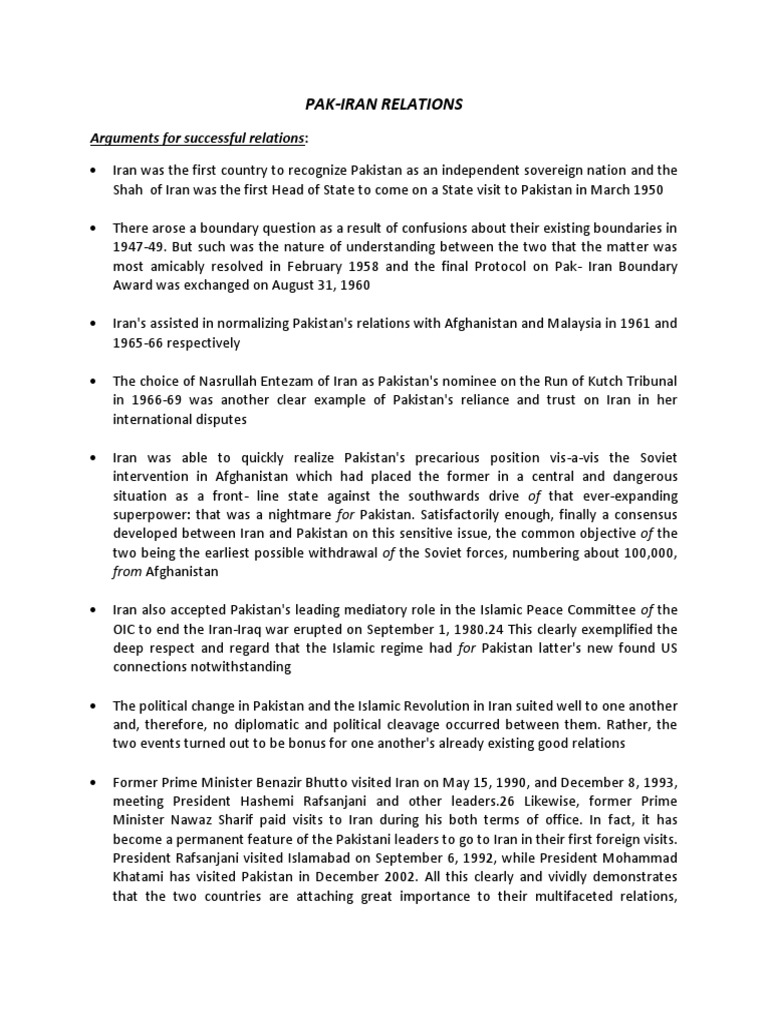 PAK-IRAN RELATIONS

Arguments for successful relations:

• Iran was the first country to recognize Pakistan as an independent sovereign nation and the Shah of Iran was the first Head of State to come on a State visit to Pakistan in March 1950

• There arose a boundary question as a result of confusions about their existing boundaries in 1947-49. But such was the nature of understanding between the two that the matter was most amicably resolved in February 1958 and the final Protocol on Pak- Iran Boundary Award was exchanged on August 31, 1960

• Iran's assisted in normalizing Pakistan's relations with Afghanistan and Malaysia in 1961 and 1965-66 respectively

• The choice of Nasrullah Entezam of Iran as Pakistan's nominee on the Run of Kutch Tribunal in 1966-69 was another clear example of Pakistan's reliance and trust on Iran in her international disputes

• Iran was able to quickly realize Pakistan's precarious position vis-a-vis the Soviet intervention in Afghanistan which had placed the former in a central and dangerous situation as a front- line state against the southwards drive of that ever-expanding superpower: that was a nightmare for Pakistan. Satisfactorily enough, finally a consensus developed between Iran and Pakistan on this sensitive issue, the common objective of the two being the earliest possible withdrawal of the Soviet forces, numbering about 100,000, from Afghanistan

• Iran also accepted Pakistan's leading mediatory role in the Islamic Peace Committee of the OIC to end the Iran-Iraq war erupted on September 1, 1980.24 This clearly exemplified the deep respect and regard that the Islamic regime had for Pakistan latter's new found US connections notwithstanding

• The political change in Pakistan and the Islamic Revolution in Iran suited well to one another and, therefore, no diplomatic and political cleavage occurred between them. Rather, the two events turned out to be bonus for one another's already existing good relations

• Former Prime Minister Benazir Bhutto visited Iran on May 15, 1990, and December 8, 1993, meeting President Hashemi Rafsanjani and other leaders.26 Likewise, former Prime Minister Nawaz Sharif paid visits to Iran during his both terms of office. In fact, it has become a permanent feature of the Pakistani leaders to go to Iran in their first foreign visits. President Rafsanjani visited Islamabad on September 6, 1992, while President Mohammad Khatami has visited Pakistan in December 2002. All this clearly and vividly demonstrates that the two countries are attaching great importance to their multifaceted relations,